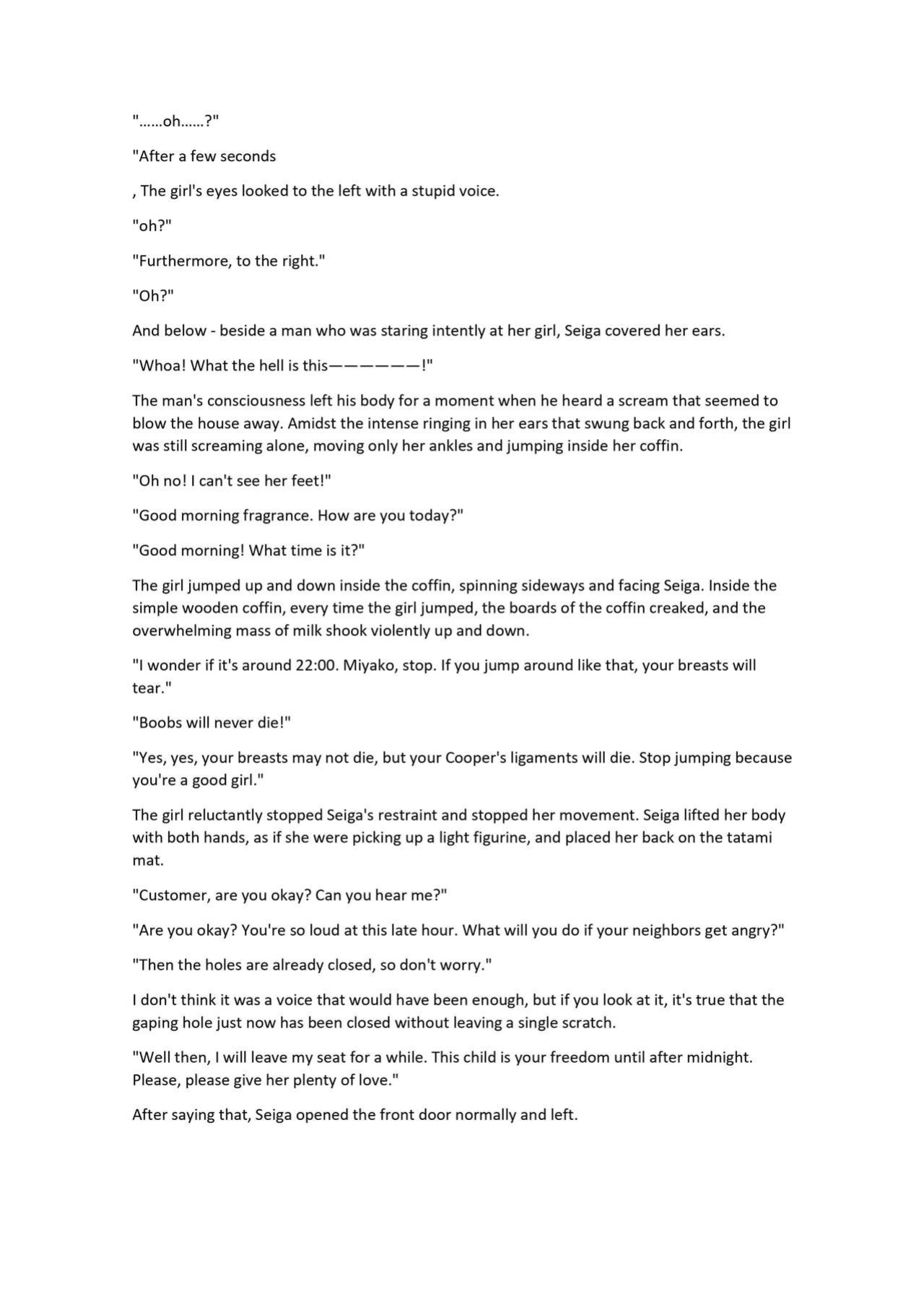 "……oh……?"

"After a few seconds

, The girl's eyes looked to the left with a stupid voice.

"oh?"

"Furthermore, to the right."

"Oh?"

And below - beside a man who was staring intently at her girl, Seiga covered her ears.

"Whoa! What the hell is this——————!"

The man's consciousness left his body for a moment when he heard a scream that seemed to blow the house away. Amidst the intense ringing in her ears that swung back and forth, the girl was still screaming alone, moving only her ankles and jumping inside her coffin.

"Oh no! I can't see her feet!"

"Good morning fragrance. How are you today?"

"Good morning! What time is it?"

The girl jumped up and down inside the coffin, spinning sideways and facing Seiga. Inside the simple wooden coffin, every time the girl jumped, the boards of the coffin creaked, and the overwhelming mass of milk shook violently up and down.

"I wonder if it's around 22:00. Miyako, stop. If you jump around like that, your breasts will tear."

"Boobs will never die!"

"Yes, yes, your breasts may not die, but your Cooper's ligaments will die. Stop jumping because you're a good girl."

The girl reluctantly stopped Seiga's restraint and stopped her movement. Seiga lifted her body with both hands, as if she were picking up a light figurine, and placed her back on the tatami mat.

"Customer, are you okay? Can you hear me?"

"Are you okay? You're so loud at this late hour. What will you do if your neighbors get angry?"

"Then the holes are already closed, so don't worry."

I don't think it was a voice that would have been enough, but if you look at it, it's true that the gaping hole just now has been closed without leaving a single scratch.

"Well then, I will leave my seat for a while. This child is your freedom until after midnight. Please, please give her plenty of love."

After saying that, Seiga opened the front door normally and left.